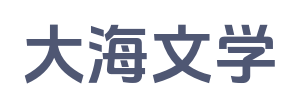 大海文学